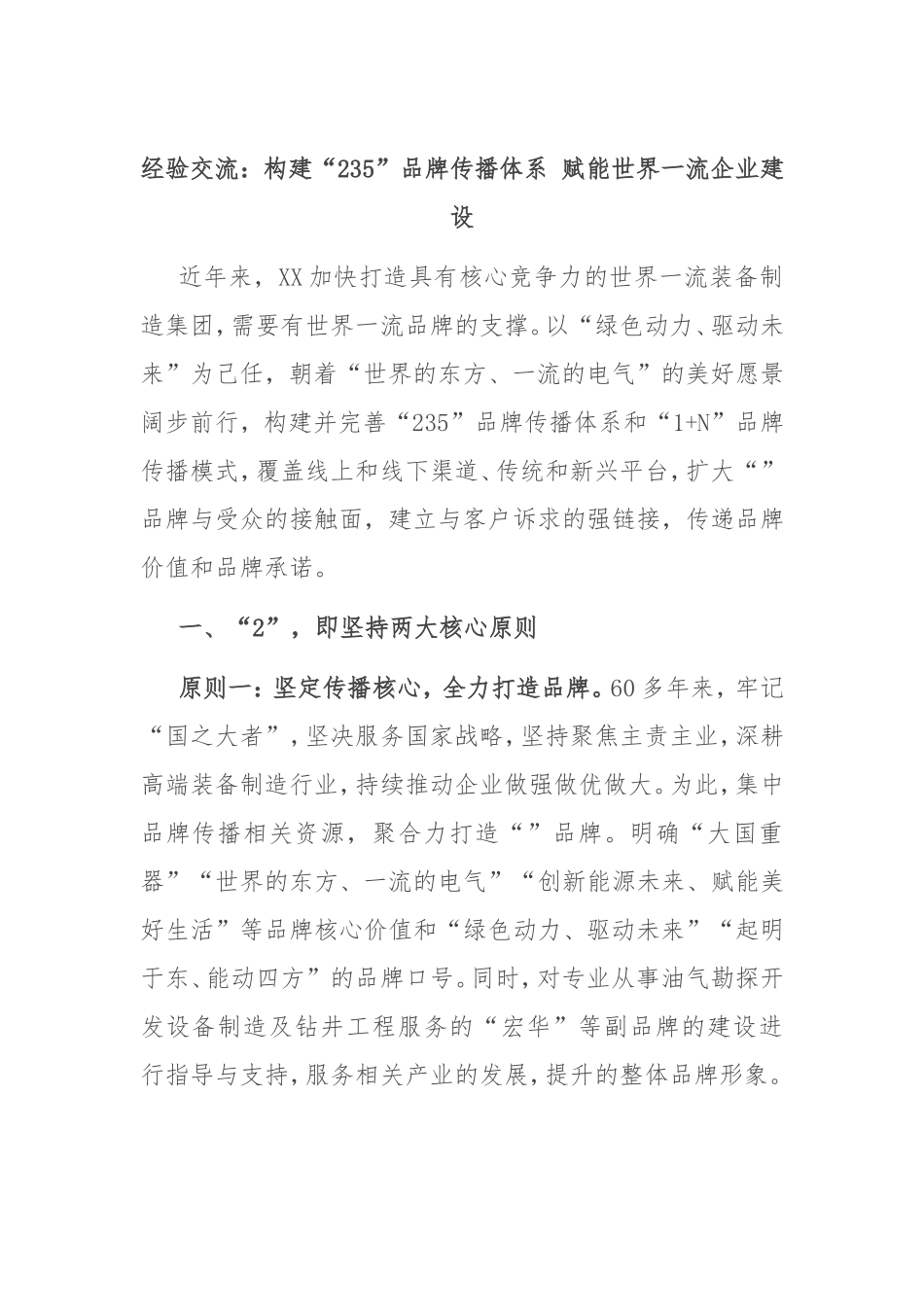 经验交流：构建“235”品牌传播体系 赋能世界一流企业建设

近年来，XX加快打造具有核心竞争力的世界一流装备制造集团，需要有世界一流品牌的支撑。以“绿色动力、驱动未来”为己任，朝着“世界的东方、一流的电气”的美好愿景阔步前行，构建并完善“235”品牌传播体系和“1+N”品牌传播模式，覆盖线上和线下渠道、传统和新兴平台，扩大“”品牌与受众的接触面，建立与客户诉求的强链接，传递品牌价值和品牌承诺。

一、“2”，即坚持两大核心原则

原则一：坚定传播核心，全力打造品牌。60多年来，牢记“国之大者”，坚决服务国家战略，坚持聚焦主责主业，深耕高端装备制造行业，持续推动企业做强做优做大。为此，集中品牌传播相关资源，聚合力打造“”品牌。明确“大国重器”“世界的东方、一流的电气”“创新能源未来、赋能美好生活”等品牌核心价值和“绿色动力、驱动未来”“起明于东、能动四方”的品牌口号。同时，对专业从事油气勘探开发设备制造及钻井工程服务的“宏华”等副品牌的建设进行指导与支持，服务相关产业的发展，提升的整体品牌形象。